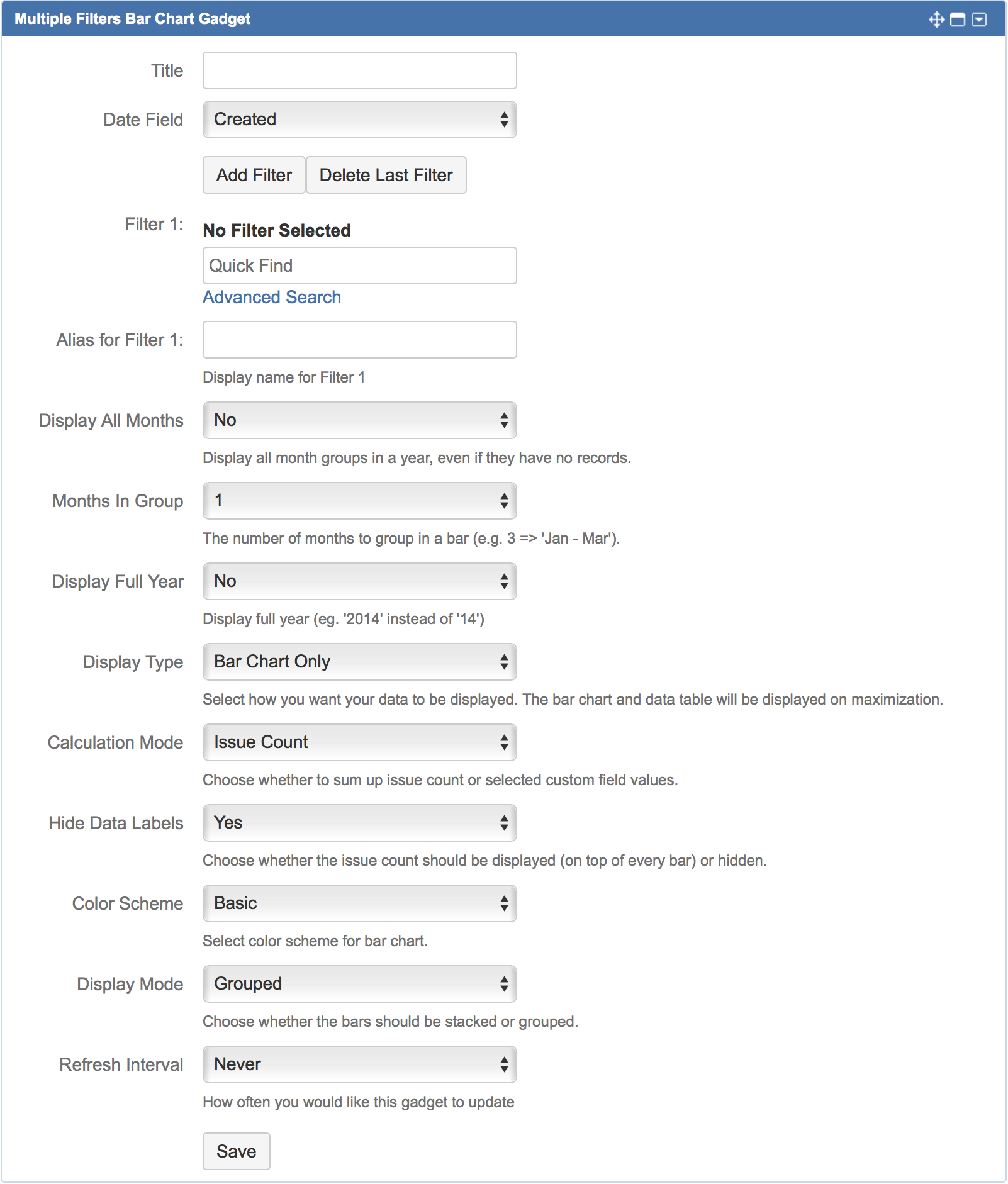 Multiple Filters Bar Chart Gadget

Title

Date Field Created

Add Filter Delete Last Filter

Filter 1: No Filter Selected

Quick Find

Advanced Search

Alias for Filter 1:

Display name for Filter 1

Display All Months No

Display all month groups in a year, even if they have no records.

Months In Group 1

The number of months to group in a bar (e.g. 3 => 'Jan - Mar').

Display Full Year No

Display full year (eg. '2014' instead of '14')

Display Type Bar Chart Only

Select how you want your data to be displayed. The bar chart and data table will be displayed on maximization.

Calculation Mode Issue Count

Choose whether to sum up issue count or selected custom field values.

Hide Data Labels Yes

Choose whether the issue count should be displayed (on top of every bar) or hidden.

Color Scheme Basic

Select color scheme for bar chart.

Display Mode Grouped

Choose whether the bars should be stacked or grouped.

Refresh Interval Never

How often you would like this gadget to update

Save